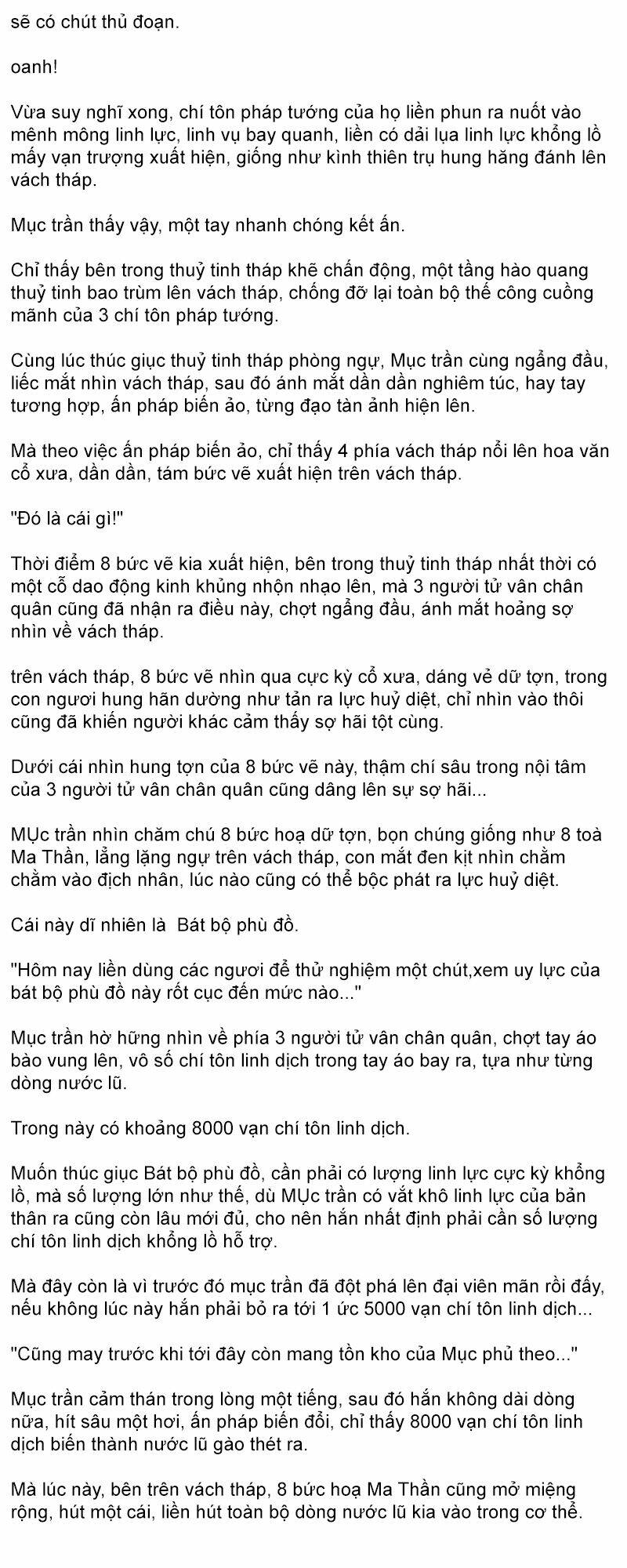 sẽ có chút thủ đoạn.

oanh!

Vừa suy nghĩ xong, chí tôn pháp tướng của họ liền phun ra nuốt vào mênh mông linh lực, linh vụ bay quanh, liền có dải lụa linh lực khổng lồ mấy vạn trượng xuất hiện, giống như kình thiên trụ hung hăng đánh lên vách tháp.

Mục trần thấy vậy, một tay nhanh chóng kết ấn.

Chỉ thấy bên trong thuỷ tinh tháp khẽ chấn động, một tầng hào quang thuỷ tinh bao trùm lên vách tháp, chống đỡ lại toàn bộ thế công cuồng mãnh của 3 chí tôn pháp tướng.

Cùng lúc thúc giục thuỷ tinh tháp phòng ngự, Mục trần cùng ngẩng đầu, liếc mắt nhìn vách tháp, sau đó ánh mắt dần dần nghiêm túc, hay tay tương hợp, ấn pháp biến ảo, từng đạo tàn ảnh hiện lên.

Mà theo việc ấn pháp biến ảo, chỉ thấy 4 phía vách tháp nổi lên hoa văn cổ xưa, dần dần, tám bức vẽ xuất hiện trên vách tháp.

"Đó là cái gì!"

Thời điểm 8 bức vẽ kia xuất hiện, bên trong thuỷ tinh tháp nhất thời có một cỗ dao động kinh khủng nhộn nhạo lên, mà 3 người tử vân chân quân cũng đã nhận ra điều này, chợt ngẩng đầu, ánh mắt hoảng sợ nhìn về vách tháp.

trên vách tháp, 8 bức vẽ nhìn qua cực kỳ cổ xưa, dáng vẻ dữ tợn, trong con ngươi hung hãn dường như tản ra lực huỷ diệt, chỉ nhìn vào thôi cũng đã khiến người khác cảm thấy sợ hãi tột cùng.

Dưới cái nhìn hung tợn của 8 bức vẽ này, thậm chí sâu trong nội tâm của 3 người tử vân chân quân cũng dâng lên sự sợ hãi...

MỤc trần nhìn chăm chú 8 bức hoạ dữ tợn, bọn chúng giống như 8 toà Ma Thần, lẳng lặng ngự trên vách tháp, con mắt đen kịt nhìn chằm chằm vào địch nhân, lúc nào cũng có thể bộc phát ra lực huỷ diệt.

Cái này dĩ nhiên là  Bát bộ phù đồ.

"Hôm nay liền dùng các ngươi để thử nghiệm một chút,xem uy lực của bát bộ phù đồ này rốt cục đến mức nào..."

Mục trần hờ hững nhìn về phía 3 người tử vân chân quân, chợt tay áo bào vung lên, vô số chí tôn linh dịch trong tay áo bay ra, tựa như từng dòng nước lũ.

Trong này có khoảng 8000 vạn chí tôn linh dịch.

Muốn thúc giục Bát bộ phù đồ, cần phải có lượng linh lực cực kỳ khổng lồ, mà số lượng lớn như thế, dù MỤc trần có vắt khô linh lực của bản thân ra cũng còn lâu mới đủ, cho nên hắn nhất định phải cần số lượng chí tôn linh dịch khổng lồ hỗ trợ.

Mà đây còn là vì trước đó mục trần đã đột phá lên đại viên mãn rồi đấy, nếu không lúc này hắn phải bỏ ra tới 1 ức 5000 vạn chí tôn linh dịch...

"Cũng may trước khi tới đây còn mang tồn kho của Mục phủ theo..."

Mục trần cảm thán trong lòng một tiếng, sau đó hắn không dài dòng nữa, hít sâu một hơi, ấn pháp biến đổi, chỉ thấy 8000 vạn chí tôn linh dịch biến thành nước lũ gào thét ra.

Mà lúc này, bên trên vách tháp, 8 bức hoạ Ma Thần cũng mở miệng rộng, hút một cái, liền hút toàn bộ dòng nước lũ kia vào trong cơ thể.